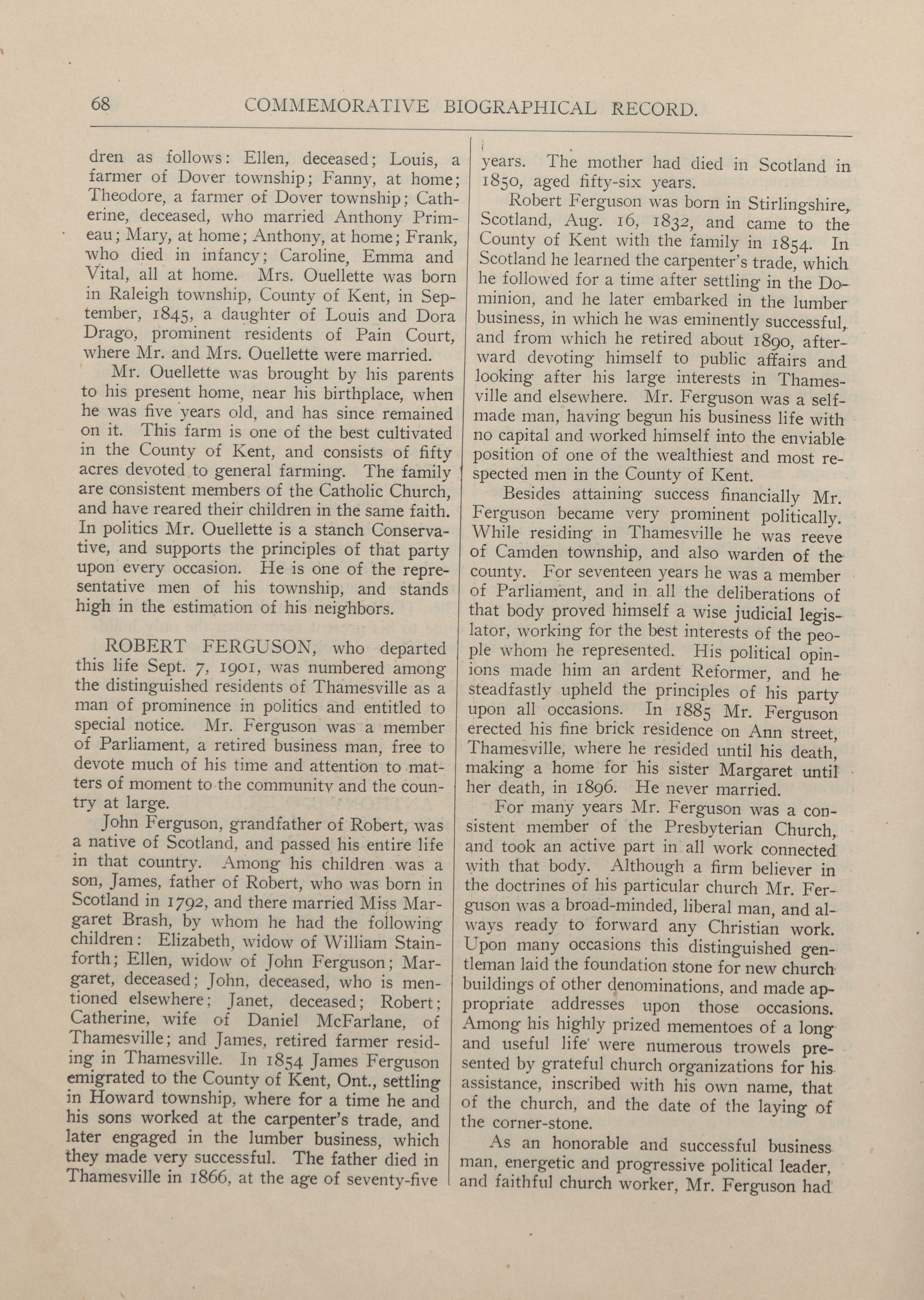 68 COMMEMORATIVE BIOGRAPHICAL RECORD.

dren as follows: Ellen, deceased; Louis, a farmer of Dover township; Fanny, at home; Theodore, a farmer of Dover township; Catherine, deceased, who married Anthony Primeau; Mary, at home; Anthony, at home; Frank, who died in infancy; Caroline, Emma and Vital, all at home. Mrs. Ouellette was born in Raleigh township, County of Kent, in September, 1845, a daughter of Louis and Dora Drago, prominent residents of Pain Court, where Mr. and Mrs. Ouellette were married.

Mr. Ouellette was brought by his parents to his present home, near his birthplace, when he was five years old, and has since remained on it. This farm is one of the best cultivated in the County of Kent, and consists of fifty acres devoted to general farming. The family are consistent members of the Catholic Church, and have reared their children in the same faith. In politics Mr. Ouellette is a stanch Conservative, and supports the principles of that party upon every occasion. He is one of the representative men of his township, and stands high in the estimation of his neighbors.

ROBERT FERGUSON, who departed this life Sept. 7, 1901, was numbered among the distinguished residents of Thamesville as a man of prominence in politics and entitled to special notice. Mr. Ferguson was a member of Parliament, a retired business man, free to devote much of his time and attention to matters of moment to the community and the country at large.

John Ferguson, grandfather of Robert, was a native of Scotland, and passed his entire life in that country. Among his children was a son, James, father of Robert, who was born in Scotland in 1792, and there married Miss Margaret Brash, by whom he had the following children: Elizabeth, widow of William Stainforth; Ellen, widow of John Ferguson; Margaret, deceased; John, deceased, who is mentioned elsewhere; Janet, deceased; Robert; Catherine, wife of Daniel McFarlane, of Thamesville; and James, retired farmer residing in Thamesville. In 1854 James Ferguson emigrated to the County of Kent, Ont., settling in Howard township, where for a time he and his sons worked at the carpenter's trade, and later engaged in the lumber business, which they made very successful. The father died in Thamesville in 1866, at the age of seventy-five years. The mother had died in Scotland in 1850, aged fifty-six years.

Robert Ferguson was born in Stirlingshire, Scotland, Aug. 16, 1832, and came to the County of Kent with the family in 1854. In Scotland he learned the carpenter's trade, which he followed for a time after settling in the Dominion, and he later embarked in the lumber business, in which he was eminently successful, and from which he retired about 1890, afterward devoting himself to public affairs and looking after his large interests in Thamesville and elsewhere. Mr. Ferguson was a self-made man, having begun his business life with no capital and worked himself into the enviable position of one of the wealthiest and most respected men in the County of Kent.

Besides attaining success financially Mr. Ferguson became very prominent politically. While residing in Thamesville he was reeve of Camden township, and also warden of the county. For seventeen years he was a member of Parliament, and in all the deliberations of that body proved himself a wise judicial legislator, working for the best interests of the people whom he represented. His political opinions made him an ardent Reformer, and he steadfastly upheld the principles of his party upon all occasions. In 1885 Mr. Ferguson erected his fine brick residence on Ann street, Thamesville, where he resided until his death, making a home for his sister Margaret until her death, in 1896. He never married.

For many years Mr. Ferguson was a consistent member of the Presbyterian Church, and took an active part in all work connected with that body. Although a firm believer in the doctrines of his particular church Mr. Ferguson was a broad-minded, liberal man, and always ready to forward any Christian work. Upon many occasions this distinguished gentleman laid the foundation stone for new church buildings of other denominations, and made appropriate addresses upon those occasions. Among his highly prized mementoes of a long and useful life were numerous trowels presented by grateful church organizations for his assistance, inscribed with his own name, that of the church, and the date of the laying of the corner-stone.

As an honorable and successful business man, energetic and progressive political leader, and faithful church worker, Mr. Ferguson had